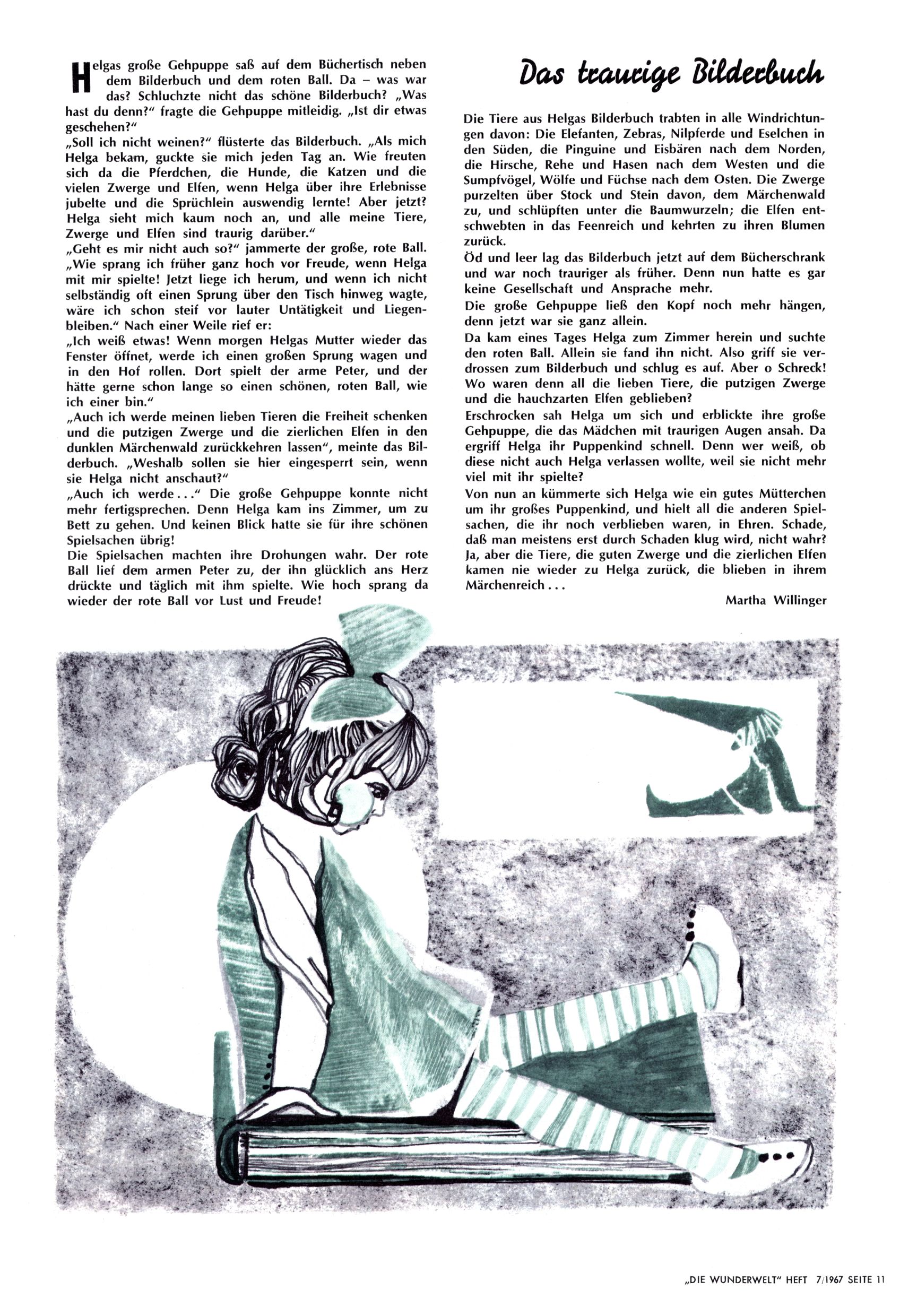 Das traurige Bilderbuch

Helgas große Gehpuppe saß auf dem Büchertisch neben dem Bilderbuch und dem roten Ball. Da – was war das? Schluchzte nicht das schöne Bilderbuch? „Was hast du denn?" fragte die Gehpuppe mitleidig. „Ist dir etwas geschehen?"
„Soll ich nicht weinen?" flüsterte das Bilderbuch. „Als mich Helga bekam, guckte sie mich jeden Tag an. Wie freuten sich da die Pferdchen, die Hunde, die Katzen und die vielen Zwerge und Elfen, wenn Helga über ihre Erlebnisse jubelte und die Sprüchlein auswendig lernte! Aber jetzt? Helga sieht mich kaum noch an, und alle meine Tiere, Zwerge und Elfen sind traurig darüber."
„Geht es mir nicht auch so?" jammerte der große, rote Ball. „Wie sprang ich früher ganz hoch vor Freude, wenn Helga mit mir spielte! Jetzt liege ich herum, und wenn ich nicht selbständig oft einen Sprung über den Tisch hinweg wagte, wäre ich schon steif vor lauter Untätigkeit und Liegenbleiben." Nach einer Weile rief er:
„Ich weiß etwas! Wenn morgen Helgas Mutter wieder das Fenster öffnet, werde ich einen großen Sprung wagen und in den Hof rollen. Dort spielt der arme Peter, und der hätte gerne schon lange so einen schönen, roten Ball, wie ich einer bin."
„Auch ich werde meinen lieben Tieren die Freiheit schenken und die putzigen Zwerge und die zierlichen Elfen in den dunklen Märchenwald zurückkehren lassen", meinte das Bilderbuch. „Weshalb sollen sie hier eingesperrt sein, wenn sie Helga nicht anschaut?"
„Auch ich werde . . ." Die große Gehpuppe konnte nicht mehr fertigsprechen. Denn Helga kam ins Zimmer, um zu Bett zu gehen. Und keinen Blick hatte sie für ihre schönen Spielsachen übrig!
Die Spielsachen machten ihre Drohungen wahr. Der rote Ball lief dem armen Peter zu, der ihn glücklich ans Herz drückte und täglich mit ihm spielte. Wie hoch sprang da wieder der rote Ball vor Lust und Freude!

Die Tiere aus Helgas Bilderbuch trabten in alle Windrichtungen davon: Die Elefanten, Zebras, Nilpferde und Eselchen in den Süden, die Pinguine und Eisbären nach dem Norden, die Hirsche, Rehe und Hasen nach dem Westen und die Sumpfvögel, Wölfe und Füchse nach dem Osten. Die Zwerge purzelten über Stock und Stein davon, dem Märchenwald zu, und schlüpften unter die Baumwurzeln; die Elfen entschwebten in das Feenreich und kehrten zu ihren Blumen zurück.
Öd und leer lag das Bilderbuch jetzt auf dem Bücherschrank und war noch trauriger als früher. Denn nun hatte es gar keine Gesellschaft und Ansprache mehr.
Die große Gehpuppe ließ den Kopf noch mehr hängen, denn jetzt war sie ganz allein.
Da kam eines Tages Helga zum Zimmer herein und suchte den roten Ball. Allein sie fand ihn nicht. Also griff sie verdrossen zum Bilderbuch und schlug es auf. Aber o Schreck! Wo waren denn all die lieben Tiere, die putzigen Zwerge und die hauchzarten Elfen geblieben?
Erschrocken sah Helga um sich und erblickte ihre große Gehpuppe, die das Mädchen mit traurigen Augen ansah. Da ergriff Helga ihr Puppenkind schnell. Denn wer weiß, ob diese nicht auch Helga verlassen wollte, weil sie nicht mehr viel mit ihr spielte?
Von nun an kümmerte sich Helga wie ein gutes Mütterchen um ihr großes Puppenkind, und hielt all die anderen Spielsachen, die ihr noch verblieben waren, in Ehren. Schade, daß man meistens erst durch Schaden klug wird, nicht wahr? Ja, aber die Tiere, die guten Zwerge und die zierlichen Elfen kamen nie wieder zu Helga zurück, die blieben in ihrem Märchenreich . . .

Martha Willinger

„DIE WUNDERWELT" HEFT 7/1967 SEITE 11